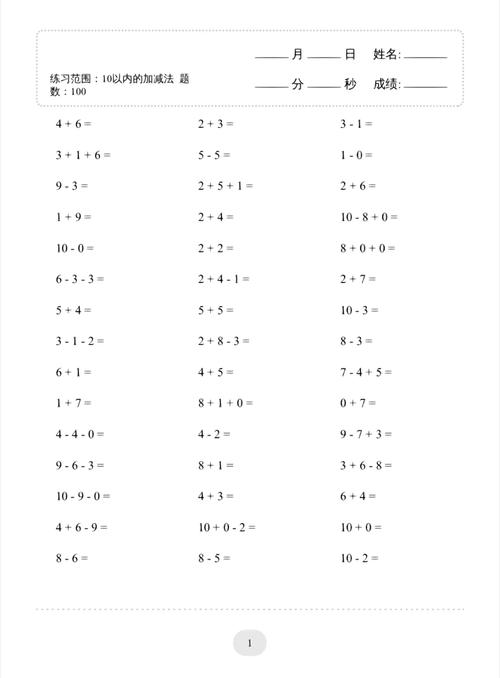 练习范围：10以内的加减法 题数：100

____月____日 姓名:______

____分____秒 成绩:______

$4 + 6 =$

$3 + 1 + 6 =$

$9 - 3 =$

$1 + 9 =$

$10 - 0 =$

$6 - 3 - 3 =$

$5 + 4 =$

$3 - 1 - 2 =$

$6 + 1 =$

$1 + 7 =$

$4 - 4 - 0 =$

$9 - 6 - 3 =$

$10 - 9 - 0 =$

$4 + 6 - 9 =$

$8 - 6 =$

$2 + 3 =$

$5 - 5 =$

$2 + 5 + 1 =$

$2 + 4 =$

$2 + 2 =$

$2 + 4 - 1 =$

$5 + 5 =$

$2 + 8 - 3 =$

$4 + 5 =$

$8 + 1 + 0 =$

$4 - 2 =$

$8 + 1 =$

$4 + 3 =$

$10 + 0 - 2 =$

$8 - 5 =$

$3 - 1 =$

$1 - 0 =$

$2 + 6 =$

$10 - 8 + 0 =$

$8 + 0 + 0 =$

$2 + 7 =$

$10 - 3 =$

$8 - 3 =$

$7 - 4 + 5 =$

$0 + 7 =$

$9 - 7 + 3 =$

$3 + 6 - 8 =$

$6 + 4 =$

$10 + 0 =$

$10 - 2 =$

1